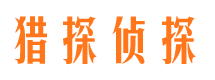 猎探侦探